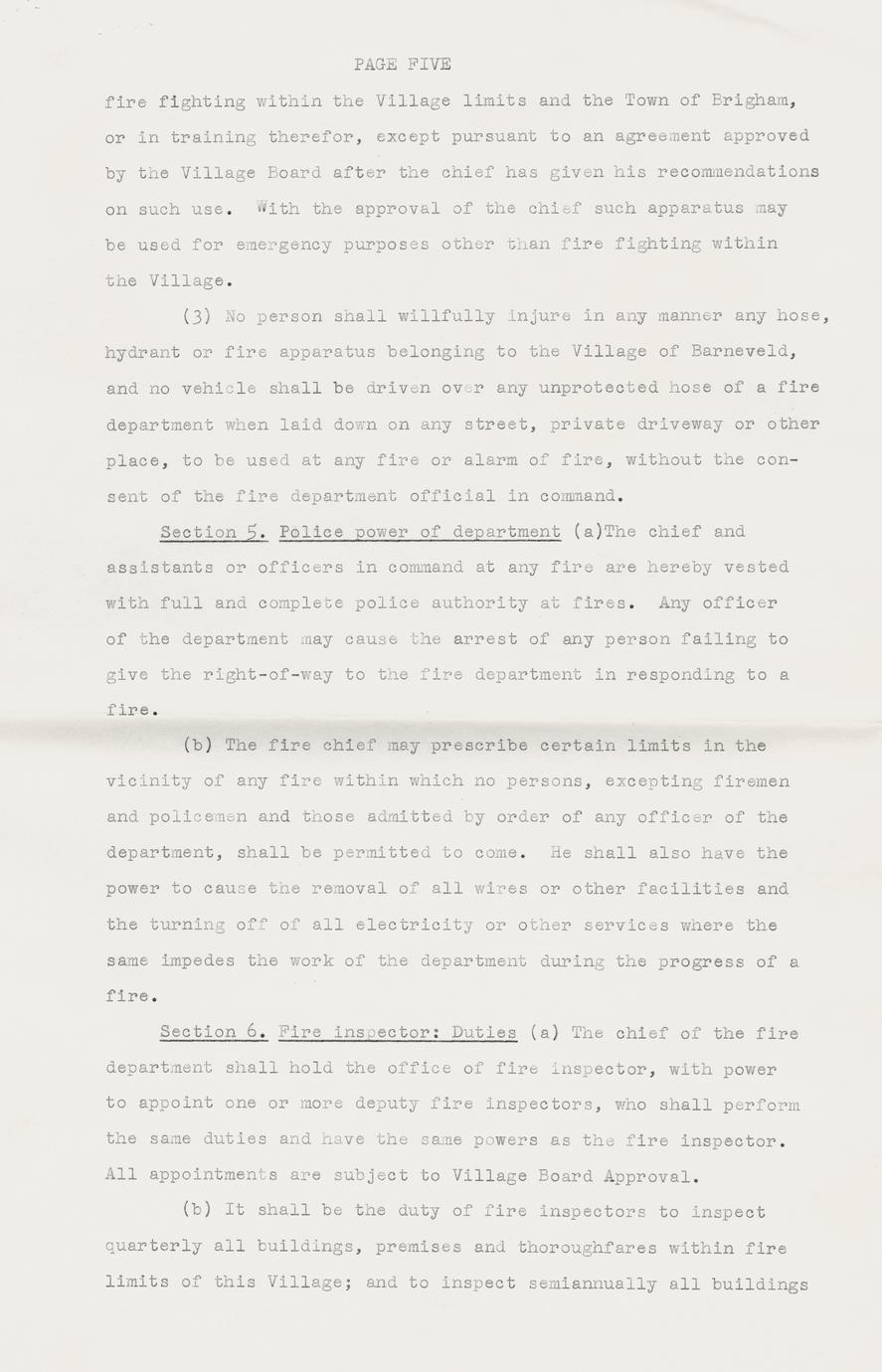 PAGE FIVE

fire fighting within the Village limits and the Town of Brigham, or in training therefor, except pursuant to an agreement approved by the Village Board after the chief has given his recommendations on such use. With the approval of the chief such apparatus may be used for emergency purposes other than fire fighting within the Village.

(3) No person shall willfully injure in any manner any hose, hydrant or fire apparatus belonging to the Village of Barneveld, and no vehicle shall be driven over any unprotected hose of a fire department when laid down on any street, private driveway or other place, to be used at any fire or alarm of fire, without the consent of the fire department official in command.

Section 5. Police power of department (a)The chief and assistants or officers in command at any fire are hereby vested with full and complete police authority at fires. Any officer of the department may cause the arrest of any person failing to give the right-of-way to the fire department in responding to a fire.

(b) The fire chief may prescribe certain limits in the vicinity of any fire within which no persons, excepting firemen and policemen and those admitted by order of any officer of the department, shall be permitted to come. He shall also have the power to cause the removal of all wires or other facilities and the turning off of all electricity or other services where the same impedes the work of the department during the progress of a fire.

Section 6. Fire inspector: Duties (a) The chief of the fire department shall hold the office of fire inspector, with power to appoint one or more deputy fire inspectors, who shall perform the same duties and have the same powers as the fire inspector. All appointments are subject to Village Board Approval.

(b) It shall be the duty of fire inspectors to inspect quarterly all buildings, premises and thoroughfares within fire limits of this Village; and to inspect semiannually all buildings